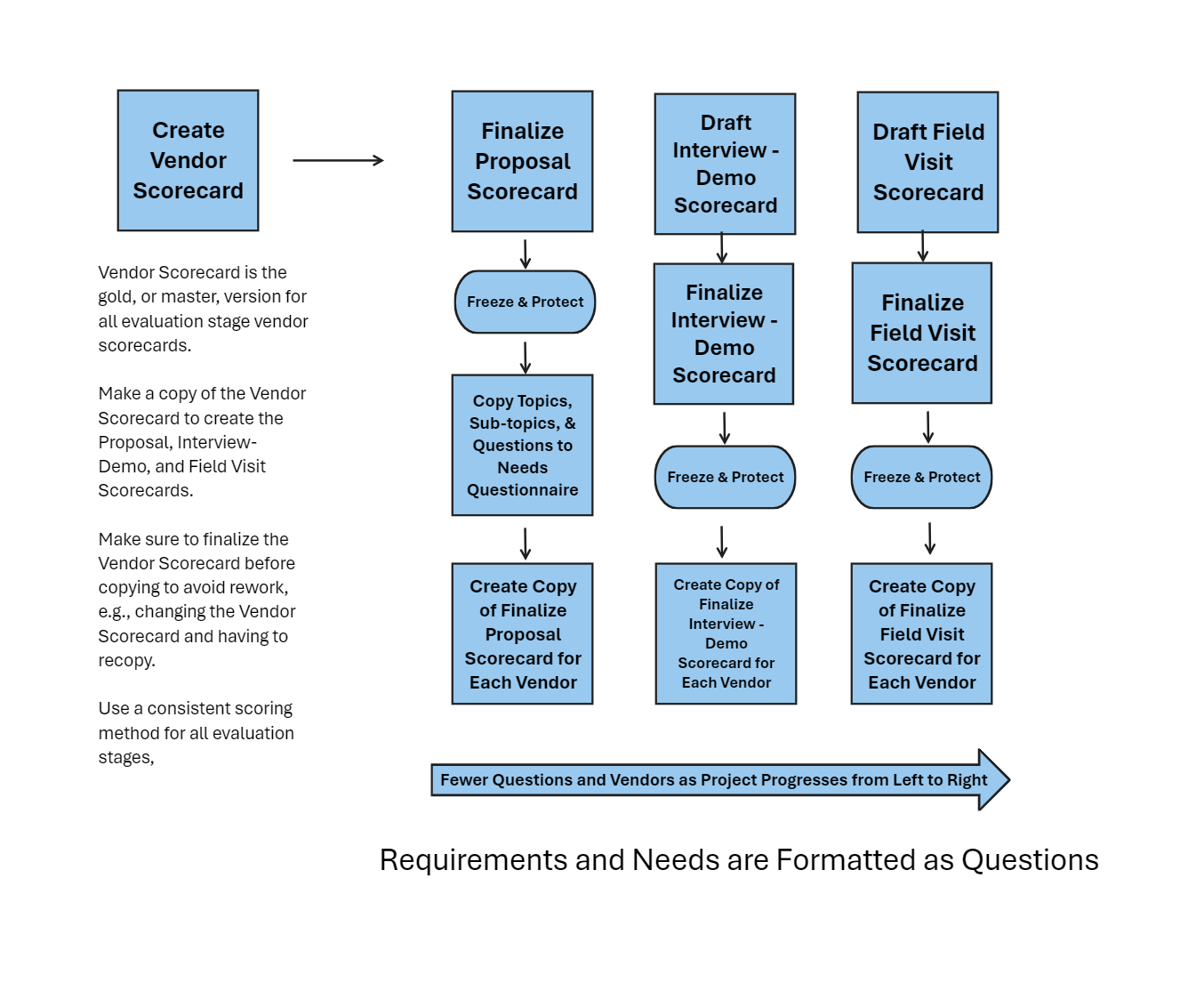 Create Vendor Scorecard

Vendor Scorecard is the gold, or master, version for all evaluation stage vendor scorecards.

Make a copy of the Vendor Scorecard to create the Proposal, Interview-Demo, and Field Visit Scorecards.

Make sure to finalize the Vendor Scorecard before copying to avoid rework, e.g., changing the Vendor Scorecard and having to recopy.

Use a consistent scoring method for all evaluation stages,

Finalize Proposal Scorecard

Freeze & Protect

Copy Topics, Sub-topics, & Questions to Needs Questionnaire

Create Copy of Finalize Proposal Scorecard for Each Vendor

Draft Interview - Demo Scorecard

Finalize Interview - Demo Scorecard

Freeze & Protect

Create Copy of Finalize Interview - Demo Scorecard for Each Vendor

Draft Field Visit Scorecard

Finalize Field Visit Scorecard

Freeze & Protect

Create Copy of Finalize Field Visit Scorecard for Each Vendor

Fewer Questions and Vendors as Project Progresses from Left to Right

Requirements and Needs are Formatted as Questions